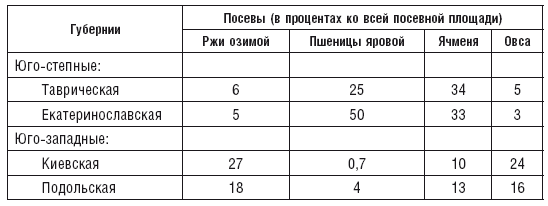 | Губернии | Посевы (в процентах ко всей посевной площади) | | | |
|---|---|---|---|---|
| | Ржи озимой | Пшеницы яровой | Ячменя | Овса |
| Юго-степные: | | | | |
| Таврическая | 6 | 25 | 34 | 5 |
| Екатеринославская | 5 | 50 | 33 | 3 |
| Юго-западные: | | | | |
| Киевская | 27 | 0,7 | 10 | 24 |
| Подольская | 18 | 4 | 13 | 16 |